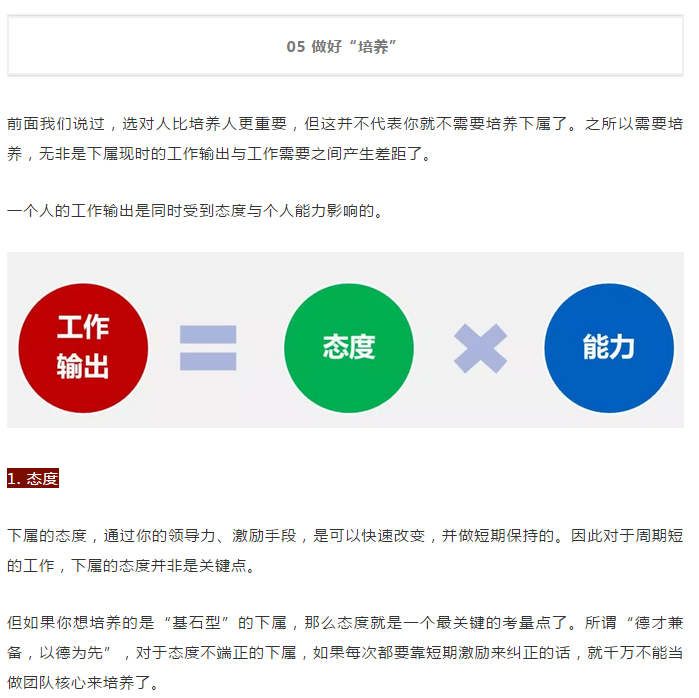 05 做好“培养”

前面我们说过，选对人比培养人更重要，但这并不代表你就不需要培养下属了。之所以需要培养，无非是下属现时的工作输出与工作需要之间产生差距了。

一个人的工作输出是同时受到态度与个人能力影响的。

工作输出 = 态度 × 能力

1. 态度

下属的态度，通过你的领导力、激励手段，是可以快速改变，并做短期保持的。因此对于周期短的工作，下属的态度并非是关键点。

但如果你想培养的是“基石型”的下属，那么态度就是一个最关键的考量点了。所谓“德才兼备，以德为先”，对于态度不端正的下属，如果每次都要靠短期激励来纠正的话，就千万不能当做团队核心来培养了。